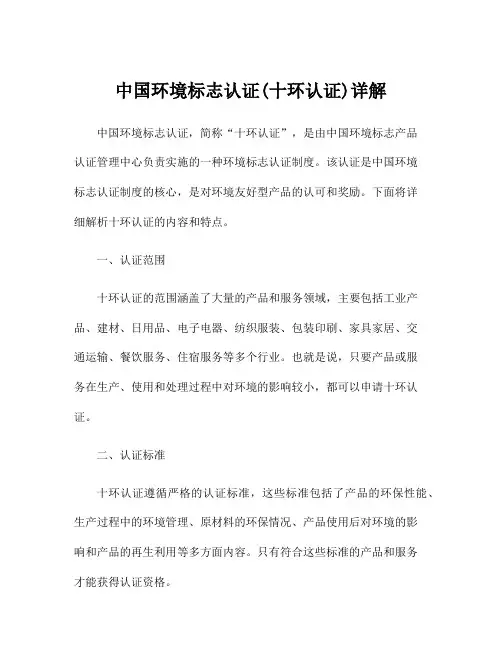 中国环境标志认证(十环认证)详解

中国环境标志认证，简称“十环认证”，是由中国环境标志产品认证管理中心负责实施的一种环境标志认证制度。该认证是中国环境标志认证制度的核心，是对环境友好型产品的认可和奖励。下面将详细解析十环认证的内容和特点。

一、认证范围

十环认证的范围涵盖了大量的产品和服务领域，主要包括工业产品、建材、日用品、电子电器、纺织服装、包装印刷、家具家居、交通运输、餐饮服务、住宿服务等多个行业。也就是说，只要产品或服务在生产、使用和处理过程中对环境的影响较小，都可以申请十环认证。

二、认证标准

十环认证遵循严格的认证标准，这些标准包括了产品的环保性能、生产过程中的环境管理、原材料的环保情况、产品使用后对环境的影响和产品的再生利用等多方面内容。只有符合这些标准的产品和服务才能获得认证资格。